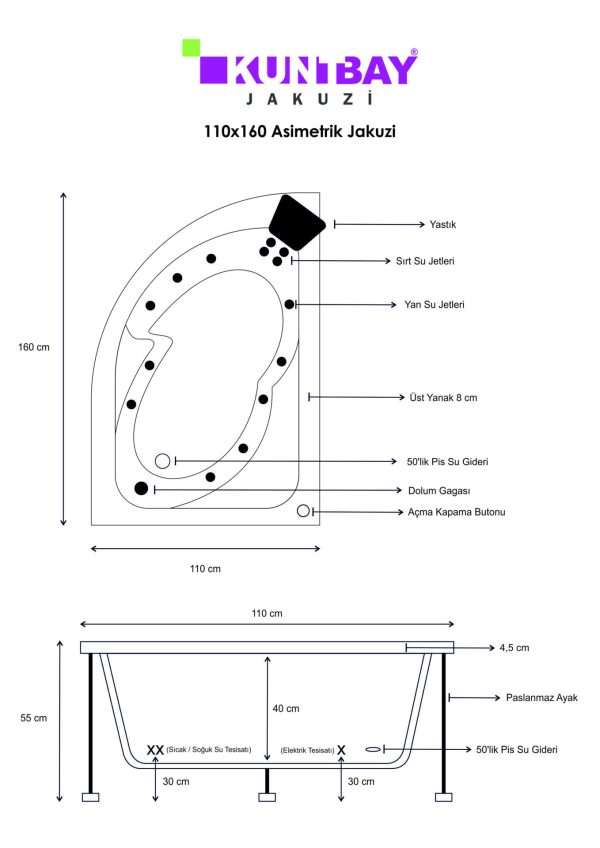 KUNTBAY®
JAKUZİ

110x160 Asimetrik Jakuzi

160 cm

Yastık
Sırt Su Jetleri
Yan Su Jetleri
Üst Yanak 8 cm
50'lik Pis Su Gideri
Dolum Gagası
Açma Kapama Butonu

110 cm

110 cm

4,5 cm
Paslanmaz Ayak
55 cm
40 cm
XX (Sıcak / Soğuk Su Tesisatı)
(Elektrik Tesisatı) X
50'lik Pis Su Gideri
30 cm
30 cm